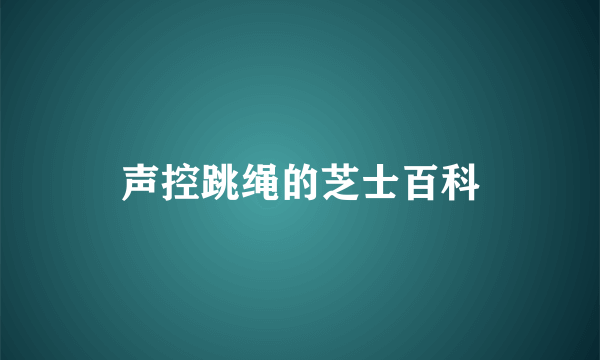 声控跳绳的芝士百科